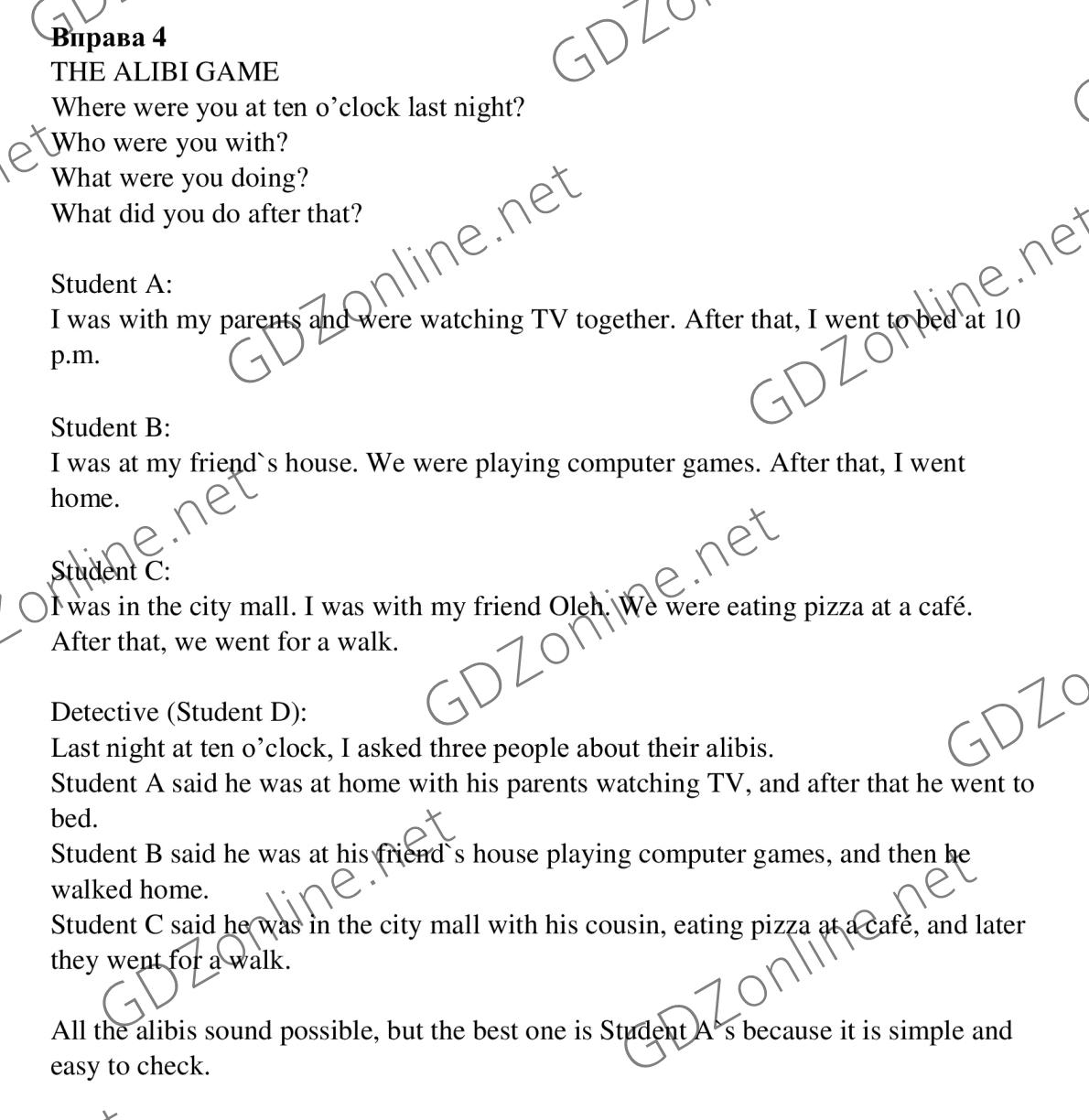 **Вправа 4**
THE ALIBI GAME
Where were you at ten o’clock last night?
Who were you with?
What were you doing?
What did you do after that?

Student A:
I was with my parents and were watching TV together. After that, I went to bed at 10 p.m.

Student B:
I was at my friend`s house. We were playing computer games. After that, I went home.

Student C:
I was in the city mall. I was with my friend Oleh. We were eating pizza at a café. After that, we went for a walk.

Detective (Student D):
Last night at ten o’clock, I asked three people about their alibis.
Student A said he was at home with his parents watching TV, and after that he went to bed.
Student B said he was at his friend`s house playing computer games, and then he walked home.
Student C said he was in the city mall with his cousin, eating pizza at a café, and later they went for a walk.

All the alibis sound possible, but the best one is Student A`s because it is simple and easy to check.

GDZonline.net